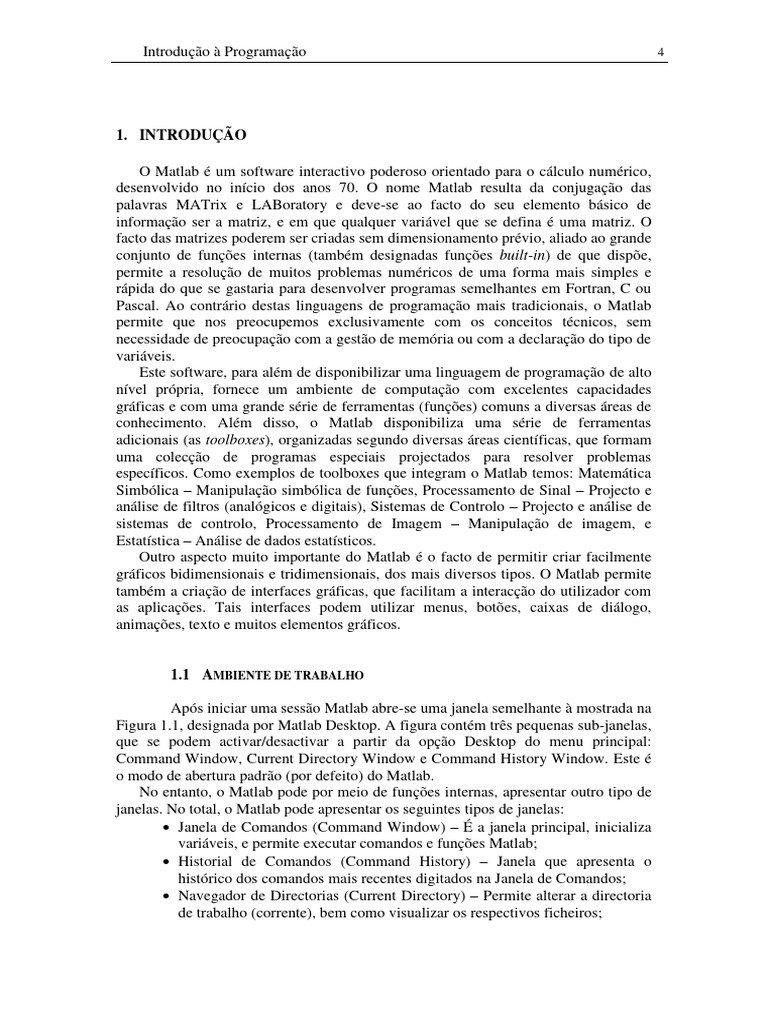 Introdução à Programação 4

1. INTRODUÇÃO

O Matlab é um software interactivo poderoso orientado para o cálculo numérico, desenvolvido no início dos anos 70. O nome Matlab resulta da conjugação das palavras MATrix e LABoratory e deve-se ao facto do seu elemento básico de informação ser a matriz, e em que qualquer variável que se defina é uma matriz. O facto das matrizes poderem ser criadas sem dimensionamento prévio, aliado ao grande conjunto de funções internas (também designadas funções built-in) de que dispõe, permite a resolução de muitos problemas numéricos de uma forma mais simples e rápida do que se gastaria para desenvolver programas semelhantes em Fortran, C ou Pascal. Ao contrário destas linguagens de programação mais tradicionais, o Matlab permite que nos preocupemos exclusivamente com os conceitos técnicos, sem necessidade de preocupação com a gestão de memória ou com a declaração do tipo de variáveis.
Este software, para além de disponibilizar uma linguagem de programação de alto nível própria, fornece um ambiente de computação com excelentes capacidades gráficas e com uma grande série de ferramentas (funções) comuns a diversas áreas de conhecimento. Além disso, o Matlab disponibiliza uma série de ferramentas adicionais (as toolboxes), organizadas segundo diversas áreas científicas, que formam uma colecção de programas especiais projectados para resolver problemas específicos. Como exemplos de toolboxes que integram o Matlab temos: Matemática Simbólica – Manipulação simbólica de funções, Processamento de Sinal – Projecto e análise de filtros (analógicos e digitais), Sistemas de Controlo – Projecto e análise de sistemas de controlo, Processamento de Imagem – Manipulação de imagem, e Estatística – Análise de dados estatísticos.
Outro aspecto muito importante do Matlab é o facto de permitir criar facilmente gráficos bidimensionais e tridimensionais, dos mais diversos tipos. O Matlab permite também a criação de interfaces gráficas, que facilitam a interacção do utilizador com as aplicações. Tais interfaces podem utilizar menus, botões, caixas de diálogo, animações, texto e muitos elementos gráficos.

1.1 AMBIENTE DE TRABALHO

Após iniciar uma sessão Matlab abre-se uma janela semelhante à mostrada na Figura 1.1, designada por Matlab Desktop. A figura contém três pequenas sub-janelas, que se podem activar/desactivar a partir da opção Desktop do menu principal: Command Window, Current Directory Window e Command History Window. Este é o modo de abertura padrão (por defeito) do Matlab.
No entanto, o Matlab pode por meio de funções internas, apresentar outro tipo de janelas. No total, o Matlab pode apresentar os seguintes tipos de janelas:
• Janela de Comandos (Command Window) – É a janela principal, inicializa variáveis, e permite executar comandos e funções Matlab;
• Historial de Comandos (Command History) – Janela que apresenta o histórico dos comandos mais recentes digitados na Janela de Comandos;
• Navegador de Directorias (Current Directory) – Permite alterar a directoria de trabalho (corrente), bem como visualizar os respectivos ficheiros;